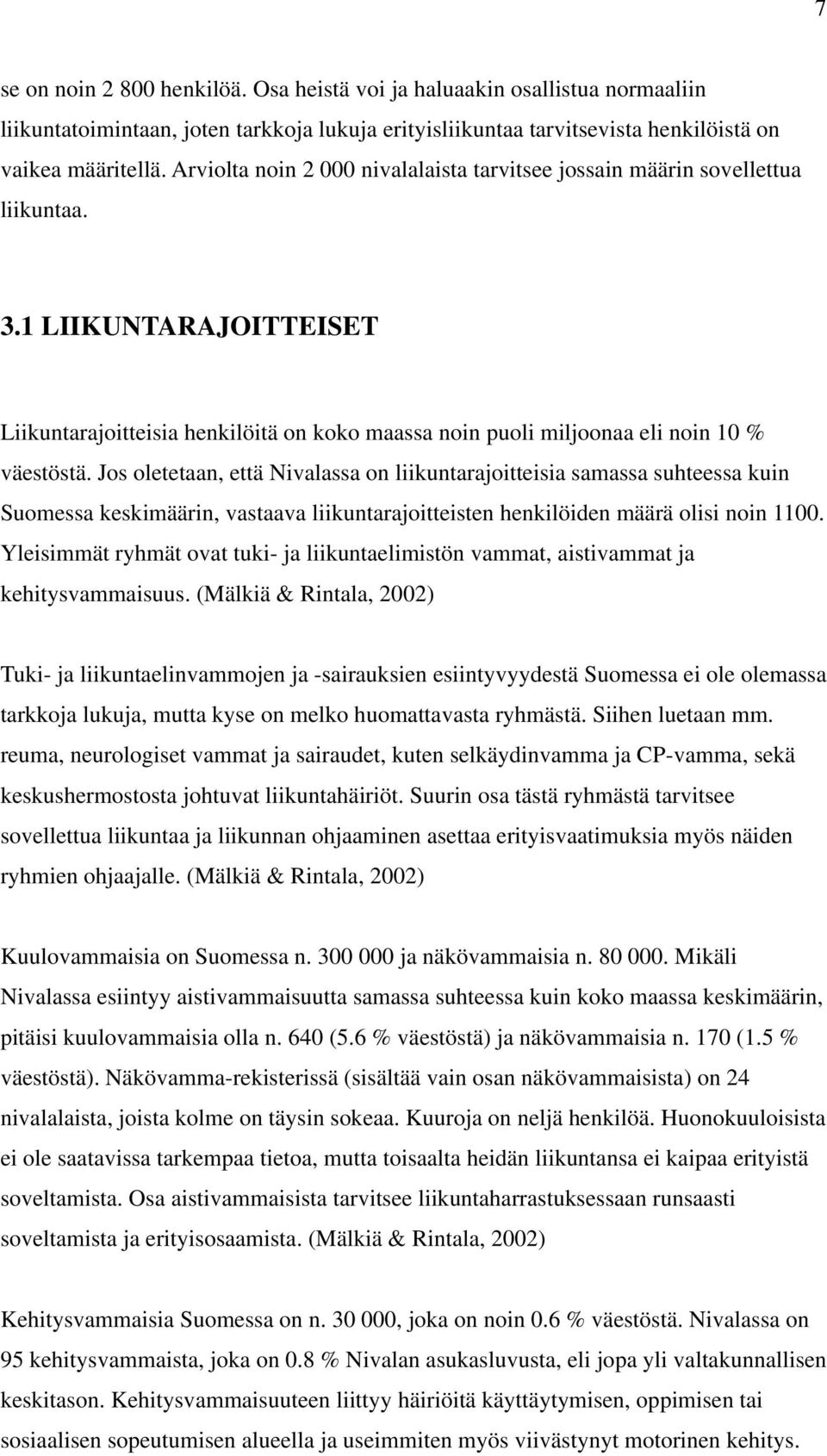 7

se on noin 2 800 henkilöä. Osa heistä voi ja haluaakin osallistua normaaliin liikuntatoimintaan, joten tarkkoja lukuja erityisliikuntaa tarvitsevista henkilöistä on vaikea määritellä. Arviolta noin 2 000 nivalalaista tarvitsee jossain määrin sovellettua liikuntaa.

3.1 LIIKUNTARAJOITTEISET

Liikuntarajoitteisia henkilöitä on koko maassa noin puoli miljoonaa eli noin 10 % väestöstä. Jos oletetaan, että Nivalassa on liikuntarajoitteisia samassa suhteessa kuin Suomessa keskimäärin, vastaava liikuntarajoitteisten henkilöiden määrä olisi noin 1100. Yleisimmät ryhmät ovat tuki- ja liikuntaelimistön vammat, aistivammat ja kehitysvammaisuus. (Mälkiä & Rintala, 2002)

Tuki- ja liikuntaelinvammojen ja -sairauksien esiintyvyydestä Suomessa ei ole olemassa tarkkoja lukuja, mutta kyse on melko huomattavasta ryhmästä. Siihen luetaan mm. reuma, neurologiset vammat ja sairaudet, kuten selkäydinvamma ja CP-vamma, sekä keskushermostosta johtuvat liikuntahäiriöt. Suurin osa tästä ryhmästä tarvitsee sovellettua liikuntaa ja liikunnan ohjaaminen asettaa erityisvaatimuksia myös näiden ryhmien ohjaajalle. (Mälkiä & Rintala, 2002)

Kuulovammaisia on Suomessa n. 300 000 ja näkövammaisia n. 80 000. Mikäli Nivalassa esiintyy aistivammaisuutta samassa suhteessa kuin koko maassa keskimäärin, pitäisi kuulovammaisia olla n. 640 (5.6 % väestöstä) ja näkövammaisia n. 170 (1.5 % väestöstä). Näkövamma-rekisterissä (sisältää vain osan näkövammaisista) on 24 nivalalaista, joista kolme on täysin sokeaa. Kuuroja on neljä henkilöä. Huonokuuloisista ei ole saatavissa tarkempaa tietoa, mutta toisaalta heidän liikuntansa ei kaipaa erityistä soveltamista. Osa aistivammaisista tarvitsee liikuntaharrastuksessaan runsaasti soveltamista ja erityisosaamista. (Mälkiä & Rintala, 2002)

Kehitysvammaisia Suomessa on n. 30 000, joka on noin 0.6 % väestöstä. Nivalassa on 95 kehitysvammaista, joka on 0.8 % Nivalan asukasluvusta, eli jopa yli valtakunnallisen keskitason. Kehitysvammaisuuteen liittyy häiriöitä käyttäytymisen, oppimisen tai sosiaalisen sopeutumisen alueella ja useimmiten myös viivästynyt motorinen kehitys.